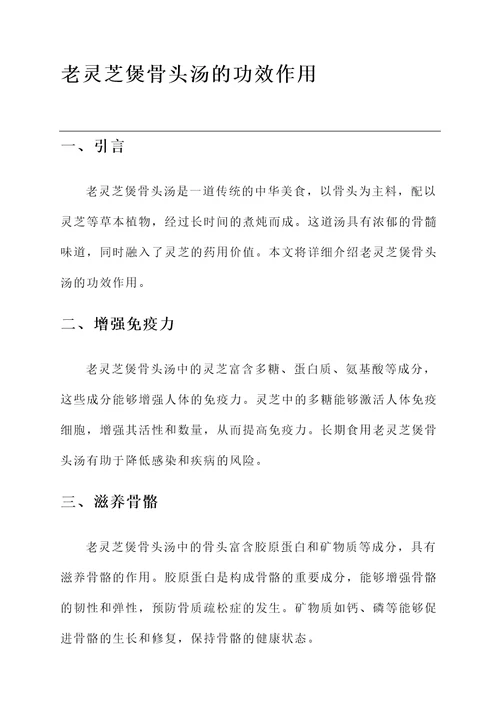 老灵芝煲骨头汤的功效作用

一、引言

老灵芝煲骨头汤是一道传统的中华美食，以骨头为主料，配以灵芝等草本植物，经过长时间的煮炖而成。这道汤具有浓郁的骨髓味道，同时融入了灵芝的药用价值。本文将详细介绍老灵芝煲骨头汤的功效作用。

二、增强免疫力

老灵芝煲骨头汤中的灵芝富含多糖、蛋白质、氨基酸等成分，这些成分能够增强人体的免疫力。灵芝中的多糖能够激活人体免疫细胞，增强其活性和数量，从而提高免疫力。长期食用老灵芝煲骨头汤有助于降低感染和疾病的风险。

三、滋养骨骼

老灵芝煲骨头汤中的骨头富含胶原蛋白和矿物质等成分，具有滋养骨骼的作用。胶原蛋白是构成骨骼的重要成分，能够增强骨骼的韧性和弹性，预防骨质疏松症的发生。矿物质如钙、磷等能够促进骨骼的生长和修复，保持骨骼的健康状态。